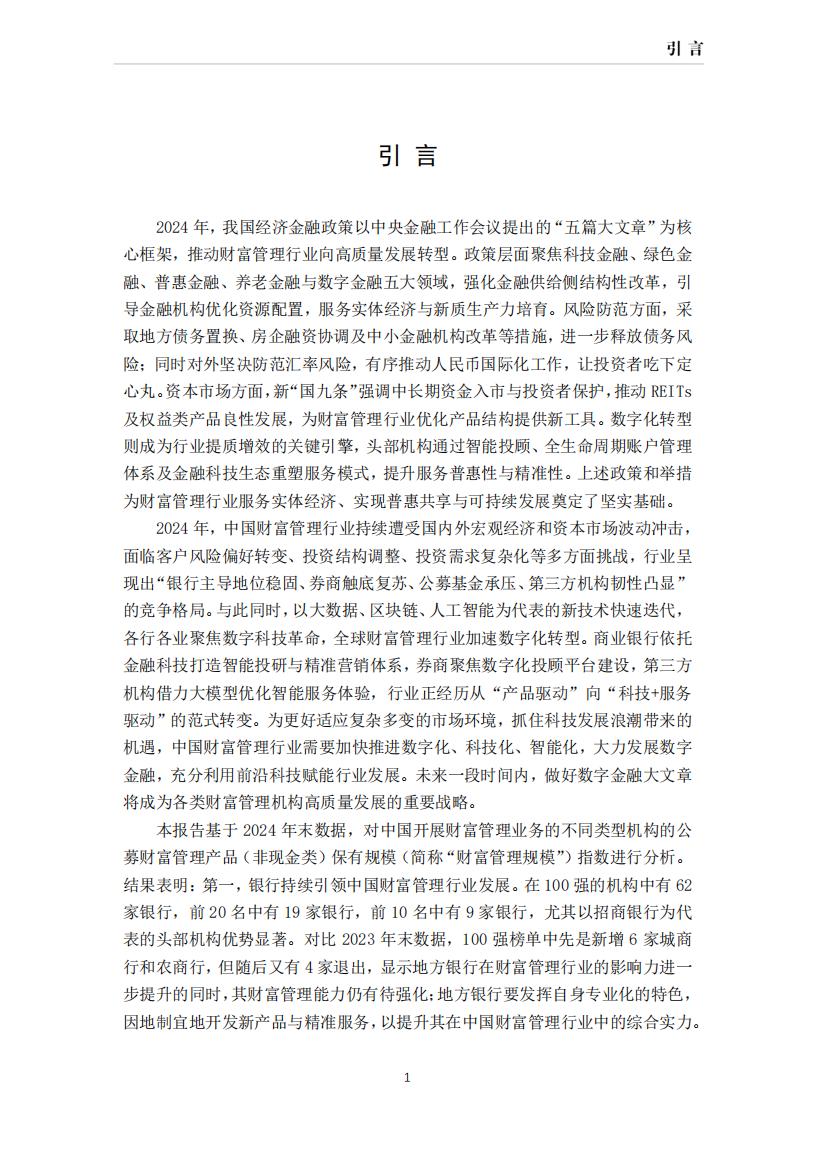 引 言

引 言

2024 年，我国经济金融政策以中央金融工作会议提出的“五篇大文章”为核心框架，推动财富管理行业向高质量发展转型。政策层面聚焦科技金融、绿色金融、普惠金融、养老金融与数字金融五大领域，强化金融供给侧结构性改革，引导金融机构优化资源配置，服务实体经济与新质生产力培育。风险防范方面，采取地方债务置换、房企融资协调及中小金融机构改革等措施，进一步释放债务风险；同时对外坚决防范汇率风险，有序推动人民币国际化工作，让投资者吃下定心丸。资本市场方面，新“国九条”强调中长期资金入市与投资者保护，推动 REITs 及权益类产品良性发展，为财富管理行业优化产品结构提供新工具。数字化转型则成为行业提质增效的关键引擎，头部机构通过智能投顾、全生命周期账户管理体系及金融科技生态重塑服务模式，提升服务普惠性与精准性。上述政策和举措为财富管理行业服务实体经济、实现普惠共享与可持续发展奠定了坚实基础。

2024 年，中国财富管理行业持续遭受国内外宏观经济和资本市场波动冲击，面临客户风险偏好转变、投资结构调整、投资需求复杂化等多方面挑战，行业呈现出“银行主导地位稳固、券商触底复苏、公募基金承压、第三方机构韧性凸显”的竞争格局。与此同时，以大数据、区块链、人工智能为代表的新技术快速迭代，各行各业聚焦数字科技革命，全球财富管理行业加速数字化转型。商业银行依托金融科技打造智能投研与精准营销体系，券商聚焦数字化投顾平台建设，第三方机构借力大模型优化智能服务体验，行业正经历从“产品驱动”向“科技+服务驱动”的范式转变。为更好适应复杂多变的市场环境，抓住科技发展浪潮带来的机遇，中国财富管理行业需要加快推进数字化、科技化、智能化，大力发展数字金融，充分利用前沿科技赋能行业发展。未来一段时间内，做好数字金融大文章将成为各类财富管理机构高质量发展的重要战略。

本报告基于 2024 年末数据，对中国开展财富管理业务的不同类型机构的公募财富管理产品（非现金类）保有规模（简称“财富管理规模”）指数进行分析。结果表明：第一，银行持续引领中国财富管理行业发展。在 100 强的机构中有 62 家银行，前 20 名中有 19 家银行，前 10 名中有 9 家银行，尤其以招商银行为代表的头部机构优势显著。对比 2023 年末数据，100 强榜单中先是新增 6 家城商行和农商行，但随后又有 4 家退出，显示地方银行在财富管理行业的影响力进一步提升的同时，其财富管理能力仍有待强化；地方银行要发挥自身专业化的特色，因地制宜地开发新产品与精准服务，以提升其在中国财富管理行业中的综合实力。

1